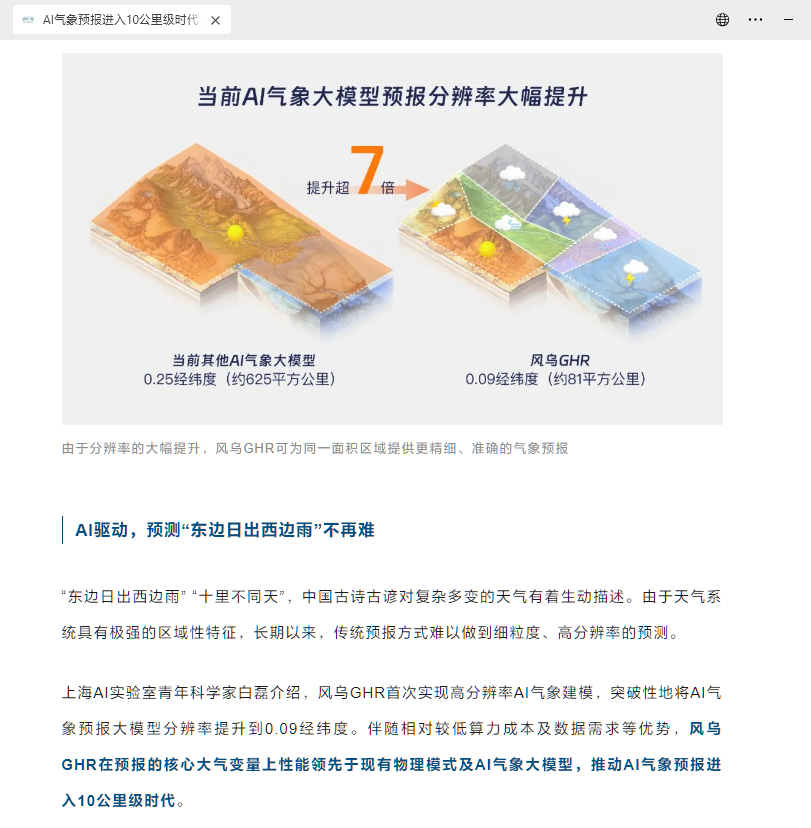 AI气象预报进入10公里级时代

当前AI气象大模型预报分辨率大幅提升

提升超 7 倍

当前其他AI气象大模型
0.25经纬度（约625平方公里）

风乌GHR
0.09经纬度（约81平方公里）

由于分辨率的大幅提升，风乌GHR可为同一面积区域提供更精细、准确的气象预报

AI驱动，预测“东边日出西边雨”不再难

“东边日出西边雨” “十里不同天”，中国古诗古谚对复杂多变的天气有着生动描述。由于天气系统具有极强的区域性特征，长期以来，传统预报方式难以做到细粒度、高分辨率的预测。

上海AI实验室青年科学家白磊介绍，风乌GHR首次实现高分辨率AI气象建模，突破性地将AI气象预报大模型分辨率提升到0.09经纬度。伴随相对较低算力成本及数据需求等优势，风乌GHR在预报的核心大气变量上性能领先于现有物理模式及AI气象大模型，推动AI气象预报进入10公里级时代。